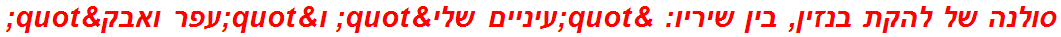 סולנה של להקת בנזין, בין שיריו: &quot;עיניים שלי&quot; ו&quot;עפר ואבק&quot;